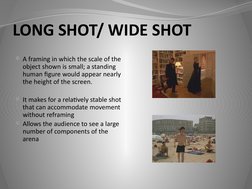 LONG SHOT/ WIDE SHOT

A framing in which the scale of the object shown is small; a standing human figure would appear nearly the height of the screen.

It makes for a relatively stable shot that can accommodate movement without reframing

Allows the audience to see a large number of components of the arena